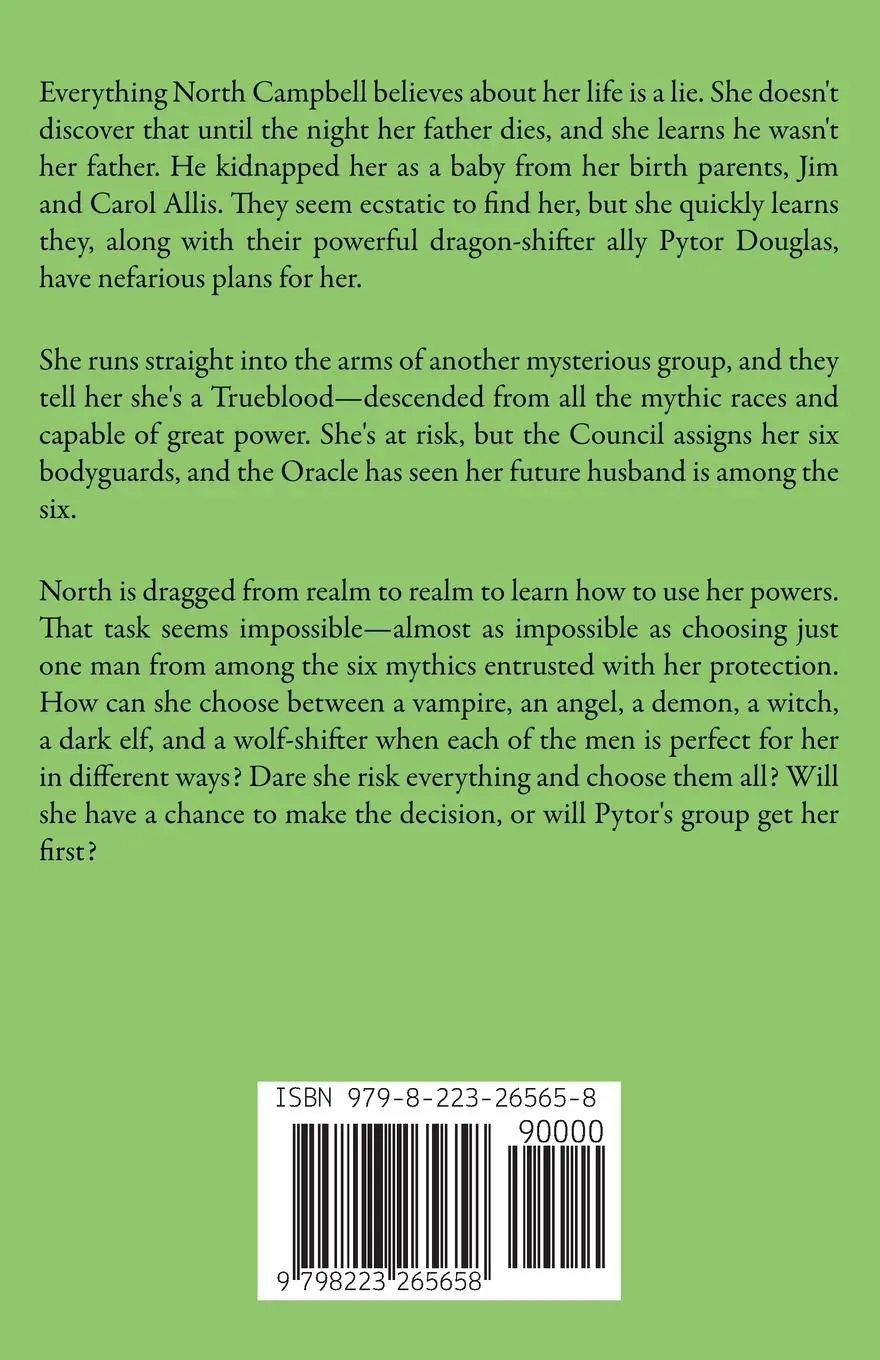 Everything North Campbell believes about her life is a lie. She doesn't discover that until the night her father dies, and she learns he wasn't her father. He kidnapped her as a baby from her birth parents, Jim and Carol Allis. They seem ecstatic to find her, but she quickly learns they, along with their powerful dragon-shifter ally Pytor Douglas, have nefarious plans for her.

She runs straight into the arms of another mysterious group, and they tell her she's a Trueblood—descended from all the mythic races and capable of great power. She's at risk, but the Council assigns her six bodyguards, and the Oracle has seen her future husband is among the six.

North is dragged from realm to realm to learn how to use her powers. That task seems impossible—almost as impossible as choosing just one man from among the six mythics entrusted with her protection. How can she choose between a vampire, an angel, a demon, a witch, a dark elf, and a wolf-shifter when each of the men is perfect for her in different ways? Dare she risk everything and choose them all? Will she have a chance to make the decision, or will Pytor's group get her first?

ISBN 979-8-223-26565-8

90000

9 798223 265658